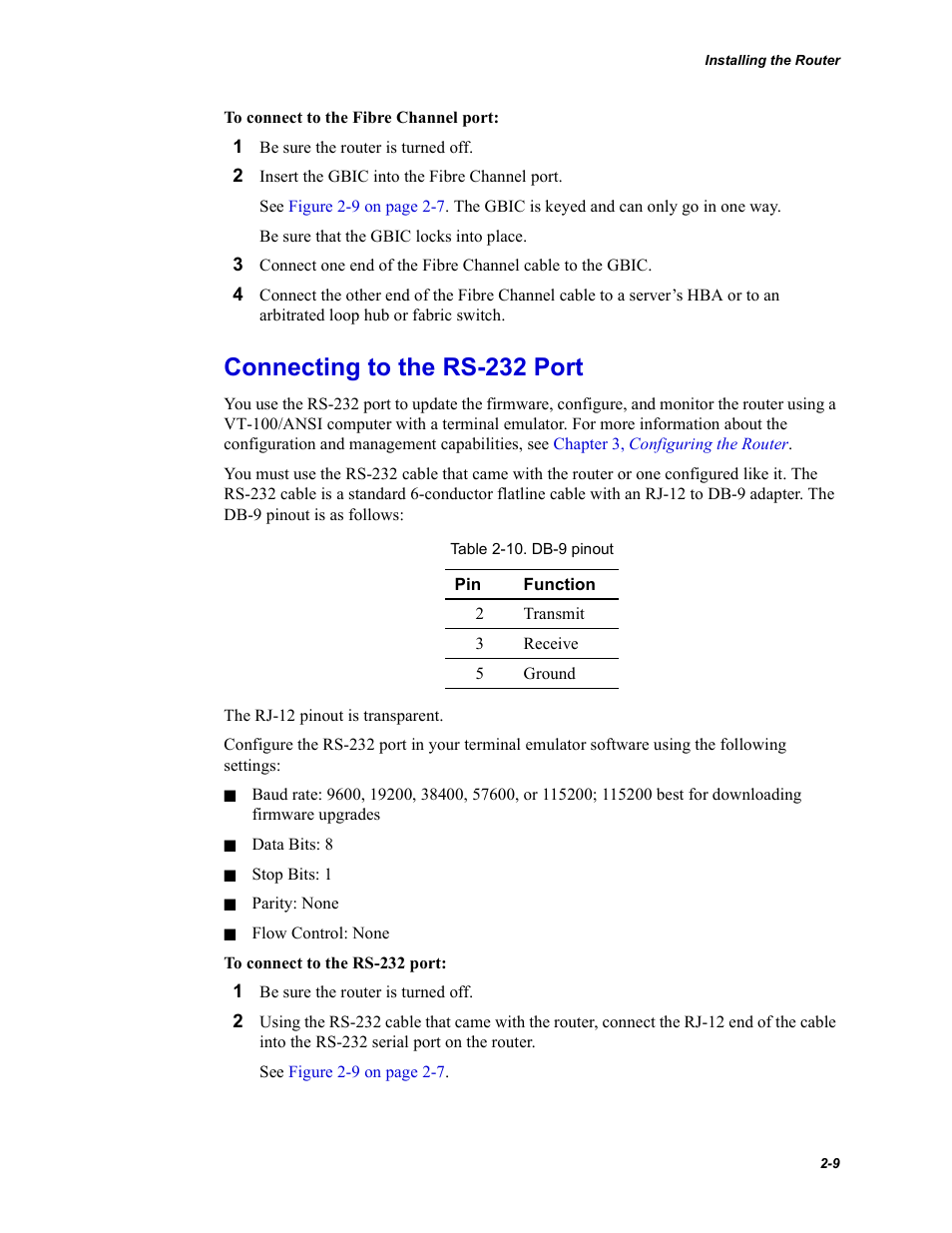 Installing the Router

To connect to the Fibre Channel port:

1 Be sure the router is turned off.

2 Insert the GBIC into the Fibre Channel port.

See Figure 2-9 on page 2-7. The GBIC is keyed and can only go in one way.

Be sure that the GBIC locks into place.

3 Connect one end of the Fibre Channel cable to the GBIC.

4 Connect the other end of the Fibre Channel cable to a server's HBA or to an arbitrated loop hub or fabric switch.

Connecting to the RS-232 Port

You use the RS-232 port to update the firmware, configure, and monitor the router using a VT-100/ANSI computer with a terminal emulator. For more information about the configuration and management capabilities, see Chapter 3, Configuring the Router.

You must use the RS-232 cable that came with the router or one configured like it. The RS-232 cable is a standard 6-conductor flatline cable with an RJ-12 to DB-9 adapter. The DB-9 pinout is as follows:

Table 2-10. DB-9 pinout

| Pin | Function |
|---|---|
| 2 | Transmit |
| 3 | Receive |
| 5 | Ground |

The RJ-12 pinout is transparent.

Configure the RS-232 port in your terminal emulator software using the following settings:

■ Baud rate: 9600, 19200, 38400, 57600, or 115200; 115200 best for downloading firmware upgrades

■ Data Bits: 8

■ Stop Bits: 1

■ Parity: None

■ Flow Control: None

To connect to the RS-232 port:

1 Be sure the router is turned off.

2 Using the RS-232 cable that came with the router, connect the RJ-12 end of the cable into the RS-232 serial port on the router.

See Figure 2-9 on page 2-7.

2-9